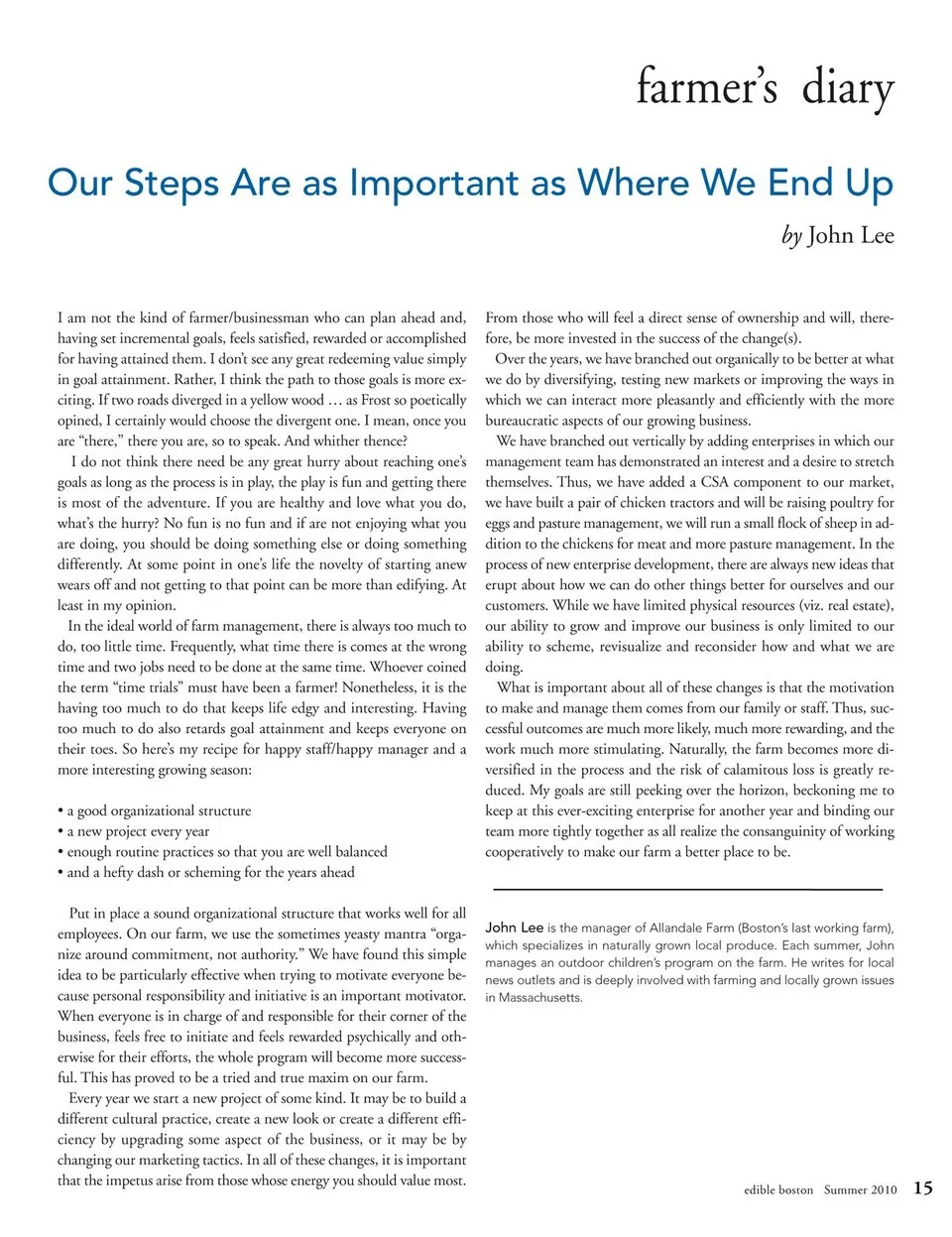 farmer's diary

Our Steps Are as Important as Where We End Up

by John Lee

I am not the kind of farmer/businessman who can plan ahead and, having set incremental goals, feels satisfied, rewarded or accomplished for having attained them. I don't see any great redeeming value simply in goal attainment. Rather, I think the path to those goals is more exciting. If two roads diverged in a yellow wood … as Frost so poetically opined, I certainly would choose the divergent one. I mean, once you are "there," there you are, so to speak. And whither thence?

I do not think there need be any great hurry about reaching one's goals as long as the process is in play, the play is fun and getting there is most of the adventure. If you are healthy and love what you do, what's the hurry? No fun is no fun and if are not enjoying what you are doing, you should be doing something else or doing something differently. At some point in one's life the novelty of starting anew wears off and not getting to that point can be more than edifying. At least in my opinion.

In the ideal world of farm management, there is always too much to do, too little time. Frequently, what time there is comes at the wrong time and two jobs need to be done at the same time. Whoever coined the term "time trials" must have been a farmer! Nonetheless, it is the having too much to do that keeps life edgy and interesting. Having too much to do also retards goal attainment and keeps everyone on their toes. So here's my recipe for happy staff/happy manager and a more interesting growing season:

• a good organizational structure
• a new project every year
• enough routine practices so that you are well balanced
• and a hefty dash or scheming for the years ahead

Put in place a sound organizational structure that works well for all employees. On our farm, we use the sometimes yeasty mantra "organize around commitment, not authority." We have found this simple idea to be particularly effective when trying to motivate everyone because personal responsibility and initiative is an important motivator. When everyone is in charge of and responsible for their corner of the business, feels free to initiate and feels rewarded psychically and otherwise for their efforts, the whole program will become more successful. This has proved to be a tried and true maxim on our farm.

Every year we start a new project of some kind. It may be to build a different cultural practice, create a new look or create a different efficiency by upgrading some aspect of the business, or it may be by changing our marketing tactics. In all of these changes, it is important that the impetus arise from those whose energy you should value most.

From those who will feel a direct sense of ownership and will, therefore, be more invested in the success of the change(s).

Over the years, we have branched out organically to be better at what we do by diversifying, testing new markets or improving the ways in which we can interact more pleasantly and efficiently with the more bureaucratic aspects of our growing business.

We have branched out vertically by adding enterprises in which our management team has demonstrated an interest and a desire to stretch themselves. Thus, we have added a CSA component to our market, we have built a pair of chicken tractors and will be raising poultry for eggs and pasture management, we will run a small flock of sheep in addition to the chickens for meat and more pasture management. In the process of new enterprise development, there are always new ideas that erupt about how we can do other things better for ourselves and our customers. While we have limited physical resources (viz. real estate), our ability to grow and improve our business is only limited to our ability to scheme, revisualize and reconsider how and what we are doing.

What is important about all of these changes is that the motivation to make and manage them comes from our family or staff. Thus, successful outcomes are much more likely, much more rewarding, and the work much more stimulating. Naturally, the farm becomes more diversified in the process and the risk of calamitous loss is greatly reduced. My goals are still peeking over the horizon, beckoning me to keep at this ever-exciting enterprise for another year and binding our team more tightly together as all realize the consanguinity of working cooperatively to make our farm a better place to be.

John Lee is the manager of Allandale Farm (Boston's last working farm), which specializes in naturally grown local produce. Each summer, John manages an outdoor children's program on the farm. He writes for local news outlets and is deeply involved with farming and locally grown issues in Massachusetts.

edible boston Summer 2010 15